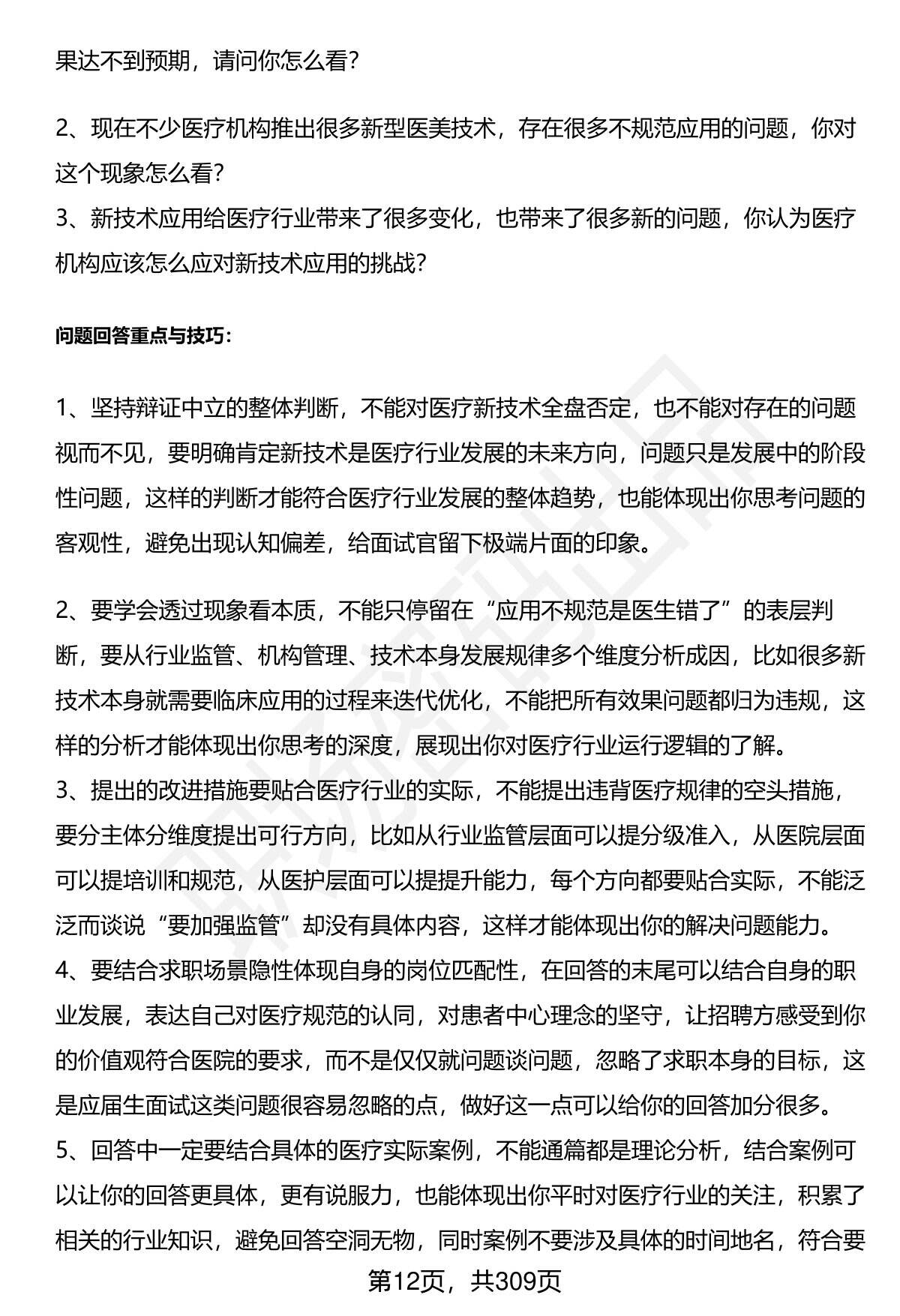 果达不到预期，请问你怎么看？

2、现在不少医疗机构推出很多新型医美技术，存在很多不规范应用的问题，你对这个现象怎么看？
3、新技术应用给医疗行业带来了很多变化，也带来了很多新的问题，你认为医疗机构应该怎么应对新技术应用的挑战？

问题回答重点与技巧：

1、坚持辩证中立的整体判断，不能对医疗新技术全盘否定，也不能对存在的问题视而不见，要明确肯定新技术是医疗行业发展的未来方向，问题只是发展中的阶段性问题，这样的判断才能符合医疗行业发展的整体趋势，也能体现出你思考问题的客观性，避免出现认知偏差，给面试官留下极端片面的印象。

2、要学会透过现象看本质，不能只停留在“应用不规范是医生错了”的表层判断，要从行业监管、机构管理、技术本身发展规律多个维度分析成因，比如很多新技术本身就需要临床应用的过程来迭代优化，不能把所有效果问题都归为违规，这样的分析才能体现出你思考的深度，展现出你对医疗行业运行逻辑的了解。
3、提出的改进措施要贴合医疗行业的实际，不能提出违背医疗规律的空头措施，要分主体分维度提出可行方向，比如从行业监管层面可以提分级准入，从医院层面可以提培训和规范，从医护层面可以提提升能力，每个方向都要贴合实际，不能泛泛而谈说“要加强监管”却没有具体内容，这样才能体现出你的解决问题能力。
4、要结合求职场景隐性体现自身的岗位匹配性，在回答的末尾可以结合自身的职业发展，表达自己对医疗规范的认同，对患者中心理念的坚守，让招聘方感受到你的价值观符合医院的要求，而不是仅仅就问题谈问题，忽略了求职本身的目标，这是应届生面试这类问题很容易忽略的点，做好这一点可以给你的回答加分很多。
5、回答中一定要结合具体的医疗实际案例，不能通篇都是理论分析，结合案例可以让你的回答更具体，更有说服力，也能体现出你平时对医疗行业的关注，积累了相关的行业知识，避免回答空洞无物，同时案例不要涉及具体的时间地名，符合要

第12页，共309页